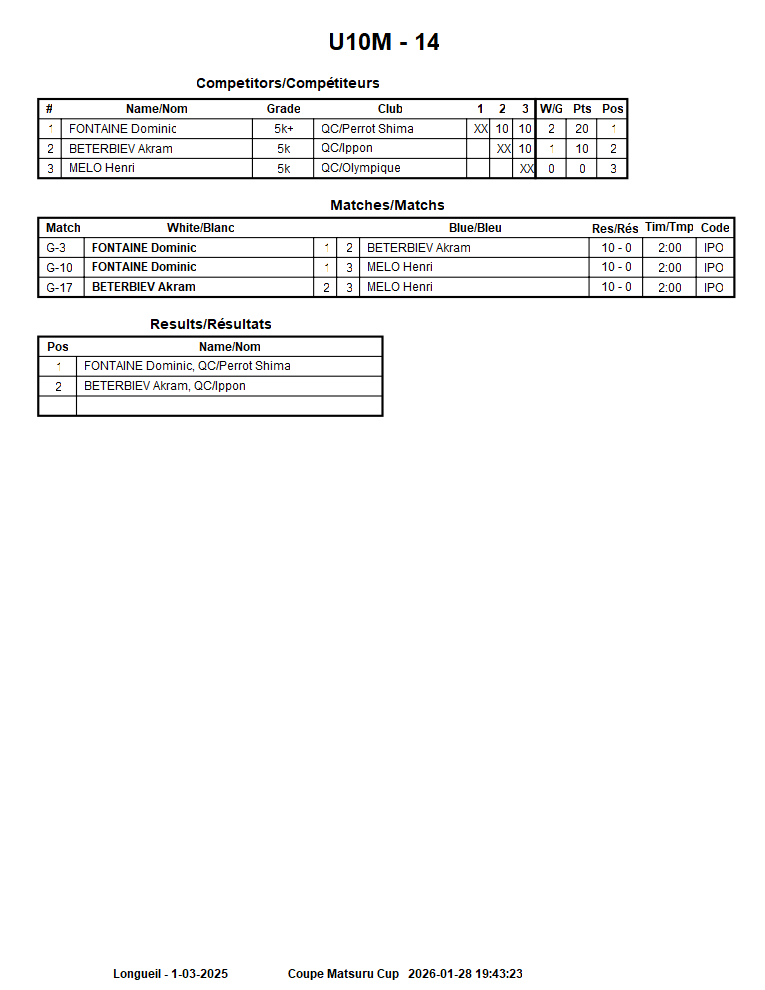 U10M - 14

Competitors/Compétiteurs

| # | Name/Nom | Grade | Club | 1 | 2 | 3 | W/G | Pts | Pos |
|---|---|---|---|---|---|---|---|---|---|
| 1 | FONTAINE Dominic | 5k+ | QC/Perrot Shima | XX | 10 | 10 | 2 | 20 | 1 |
| 2 | BETERBIEV Akram | 5k | QC/Ippon |  | XX | 10 | 1 | 10 | 2 |
| 3 | MELO Henri | 5k | QC/Olympique |  |  | XX | 0 | 0 | 3 |

Matches/Matchs

| Match | White/Blanc |  |  | Blue/Bleu | Res/Rés | Tim/Tmp | Code |
|---|---|---|---|---|---|---|---|
| G-3 | FONTAINE Dominic | 1 | 2 | BETERBIEV Akram | 10 - 0 | 2:00 | IPO |
| G-10 | FONTAINE Dominic | 1 | 3 | MELO Henri | 10 - 0 | 2:00 | IPO |
| G-17 | BETERBIEV Akram | 2 | 3 | MELO Henri | 10 - 0 | 2:00 | IPO |

Results/Résultats

| Pos | Name/Nom |
|---|---|
| 1 | FONTAINE Dominic, QC/Perrot Shima |
| 2 | BETERBIEV Akram, QC/Ippon |
|  |  |

Longueil - 1-03-2025 Coupe Matsuru Cup 2026-01-28 19:43:23